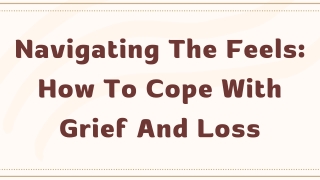 Navigating The Feels: How To Cope With Grief And Loss